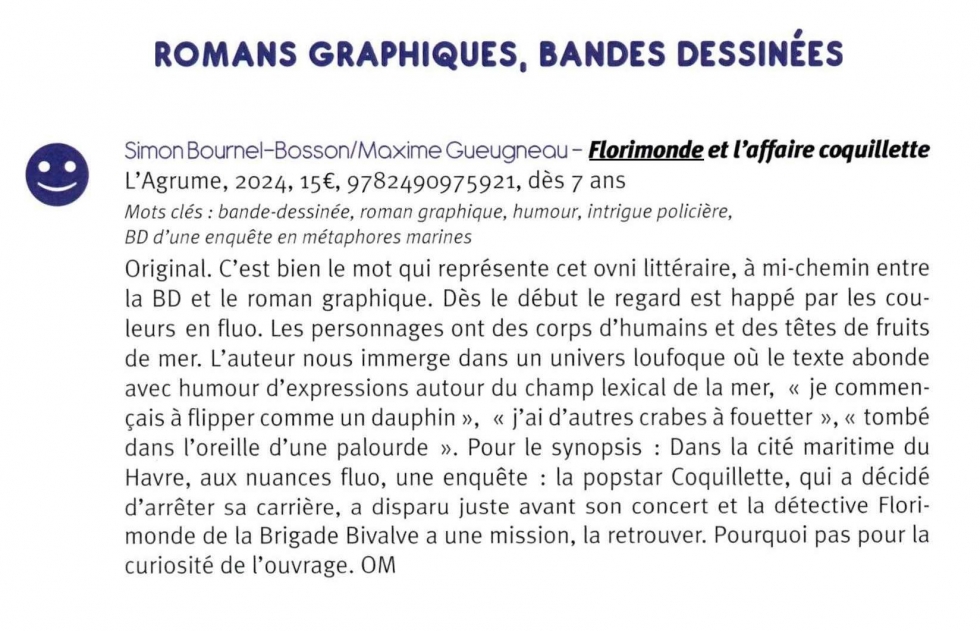 ROMANS GRAPHIQUES, BANDES DESSINÉES

Simon Bournel-Bosson/Maxime Gueugneau – Florimonde et l'affaire coquillette
L'Agrume, 2024, 15€, 9782490975921, dès 7 ans
Mots clés : bande-dessinée, roman graphique, humour, intrigue policière, BD d'une enquête en métaphores marines

Original. C'est bien le mot qui représente cet ovni littéraire, à mi-chemin entre la BD et le roman graphique. Dès le début le regard est happé par les couleurs en fluo. Les personnages ont des corps d'humains et des têtes de fruits de mer. L'auteur nous immerge dans un univers loufoque où le texte abonde avec humour d'expressions autour du champ lexical de la mer, « je commençais à flipper comme un dauphin », « j'ai d'autres crabes à fouetter », « tombé dans l'oreille d'une palourde ». Pour le synopsis : Dans la cité maritime du Havre, aux nuances fluo, une enquête : la popstar Coquillette, qui a décidé d'arrêter sa carrière, a disparu juste avant son concert et la détective Florimonde de la Brigade Bivalve a une mission, la retrouver. Pourquoi pas pour la curiosité de l'ouvrage. OM